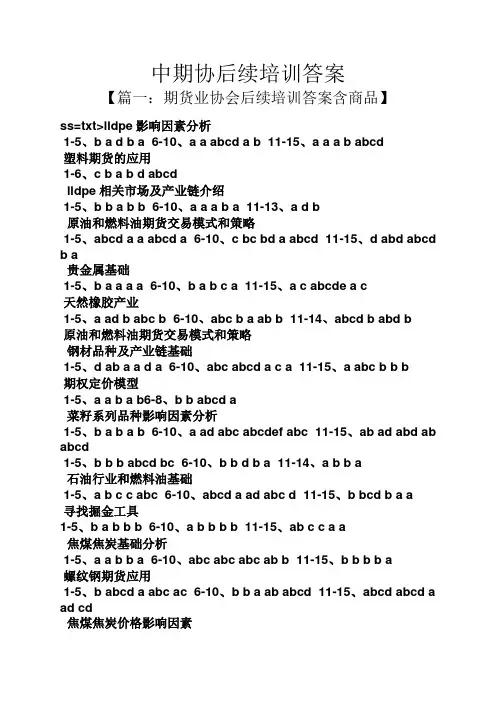 中期协后续培训答案
【篇一：期货业协会后续培训答案含商品】

ss=txt>lldpe 影响因素分析
1-5、b a d b a 6-10、a a abcd a b 11-15、a a a b abcd
塑料期货的应用
1-6、c b a b d abcd
lldpe 相关市场及产业链介绍
1-5、b b a b b 6-10、a a a b a 11-13、a d b
原油和燃料油期货交易模式和策略
1-5、abcd a a abcd a 6-10、c bc bd a abcd 11-15、d abd abcd b a
贵金属基础
1-5、b a a a a 6-10、b a b c a 11-15、a c abcde a c
天然橡胶产业
1-5、a ad b abc b 6-10、abc b a ab b 11-14、abcd b abd b
原油和燃料油期货交易模式和策略
钢材品种及产业链基础
1-5、d ab a a d a 6-10、abc abcd a c a 11-15、a abc b b b
期权定价模型
1-5、a a b a b6-8、b b abcd a
菜籽系列品种影响因素分析
1-5、b a b a b 6-10、a ad abc abcdef abc 11-15、ab ad abd ab abcd
1-5、b b b abcd bc 6-10、b b d b a 11-14、a b b a
石油行业和燃料油基础
1-5、a b c c abc 6-10、abcd a ad abc d 11-15、b bcd b a a
寻找掘金工具
1-5、b a b b b 6-10、a b b b b 11-15、ab c c a a
焦煤焦炭基础分析
1-5、a a b b a 6-10、abc abc abc ab b 11-15、b b b b a
螺纹钢期货应用
1-5、b abcd a abc ac 6-10、b b a ab abcd 11-15、abcd abcd a ad cd
焦煤焦炭价格影响因素